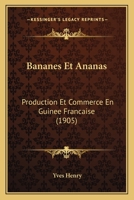 KESSINGER'S LEGACY REPRINTS

Bananes Et Ananas

Production Et Commerce En Guinee Francaise (1905)

Yves Henry